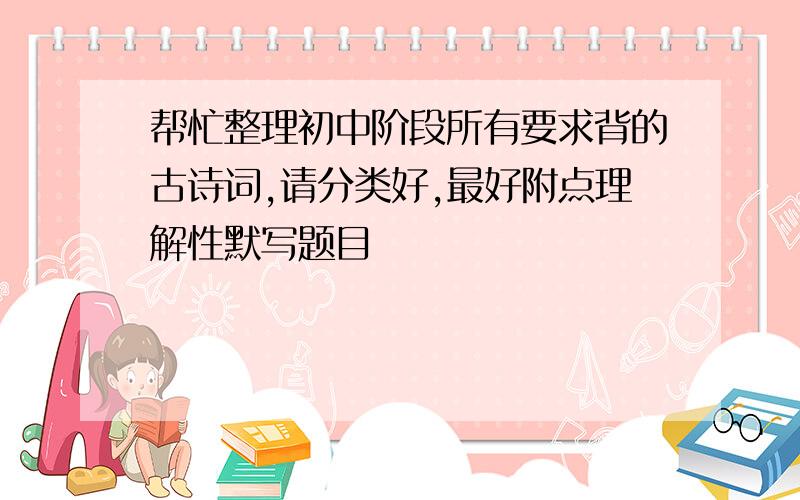 帮忙整理初中阶段所有要求背的古诗词,请分类好,最好附点理解性默写题目